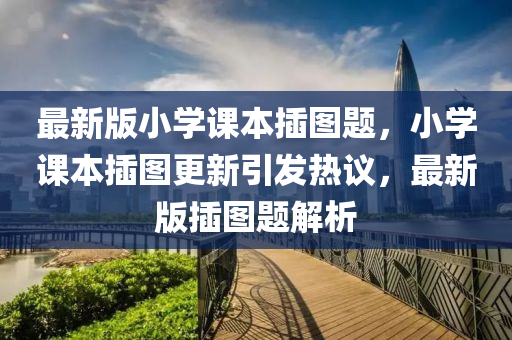 最新版小学课本插图题，小学课本插图更新引发热议，最新版插图题解析